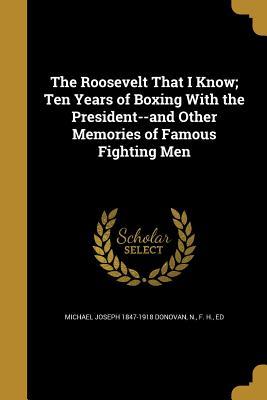 The Roosevelt That I Know; Ten Years of Boxing With the President--and Other Memories of Famous Fighting Men

Scholar
SELECT

MICHAEL JOSEPH 1847-1918 DONOVAN, N., F. H., ED